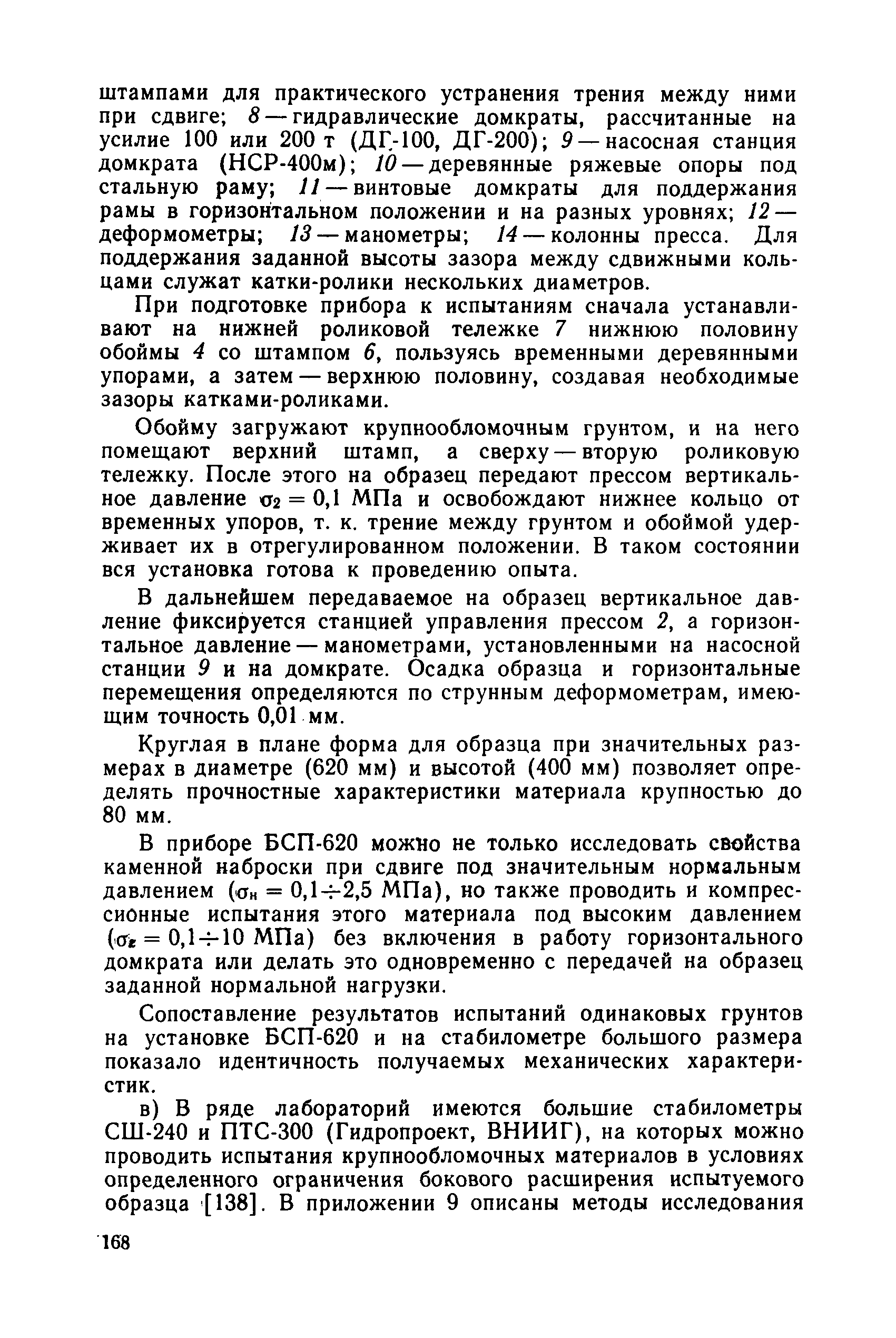 штампами для практического устранения трения между ними при сдвиге; 8 — гидравлические домкраты, рассчитанные на усилие 100 или 200 т (ДГ-100, ДГ-200); 9 — насосная станция домкрата (НСР-400м); 10 — деревянные ряжевые опоры под стальную раму; 11 — винтовые домкраты для поддержания рамы в горизонтальном положении и на разных уровнях; 12 — деформометры; 13 — манометры; 14 — колонны пресса. Для поддержания заданной высоты зазора между сдвижными кольцами служат катки-ролики нескольких диаметров.

При подготовке прибора к испытаниям сначала устанавливают на нижней роликовой тележке 7 нижнюю половину обоймы 4 со штампом 6, пользуясь временными деревянными упорами, а затем — верхнюю половину, создавая необходимые зазоры катками-роликами.

Обойму загружают крупнообломочным грунтом, и на него помещают верхний штамп, а сверху — вторую роликовую тележку. После этого на образец передают прессом вертикальное давление $\sigma_2 = 0,1$ МПа и освобождают нижнее кольцо от временных упоров, т. к. трение между грунтом и обоймой удерживает их в отрегулированном положении. В таком состоянии вся установка готова к проведению опыта.

В дальнейшем передаваемое на образец вертикальное давление фиксируется станцией управления прессом 2, а горизонтальное давление — манометрами, установленными на насосной станции 9 и на домкрате. Осадка образца и горизонтальные перемещения определяются по струнным деформометрам, имеющим точность 0,01 мм.

Круглая в плане форма для образца при значительных размерах в диаметре (620 мм) и высотой (400 мм) позволяет определять прочностные характеристики материала крупностью до 80 мм.

В приборе БСП-620 можно не только исследовать свойства каменной наброски при сдвиге под значительным нормальным давлением ($\sigma_н = 0,1 \div 2,5$ МПа), но также проводить и компрессионные испытания этого материала под высоким давлением ($\sigma_z = 0,1 \div 10$ МПа) без включения в работу горизонтального домкрата или делать это одновременно с передачей на образец заданной нормальной нагрузки.

Сопоставление результатов испытаний одинаковых грунтов на установке БСП-620 и на стабилометре большого размера показало идентичность получаемых механических характеристик.

в) В ряде лабораторий имеются большие стабилометры СШ-240 и ПТС-300 (Гидропроект, ВНИИГ), на которых можно проводить испытания крупнообломочных материалов в условиях определенного ограничения бокового расширения испытуемого образца [138]. В приложении 9 описаны методы исследования

168